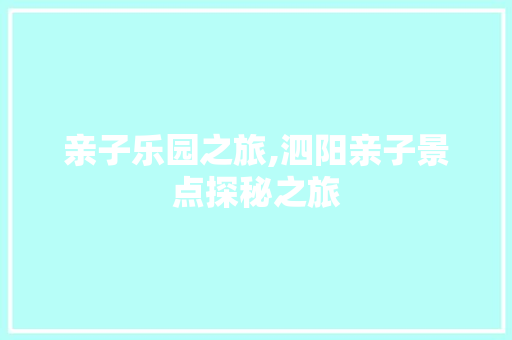 亲子乐园之旅,泗阳亲子景点探秘之旅